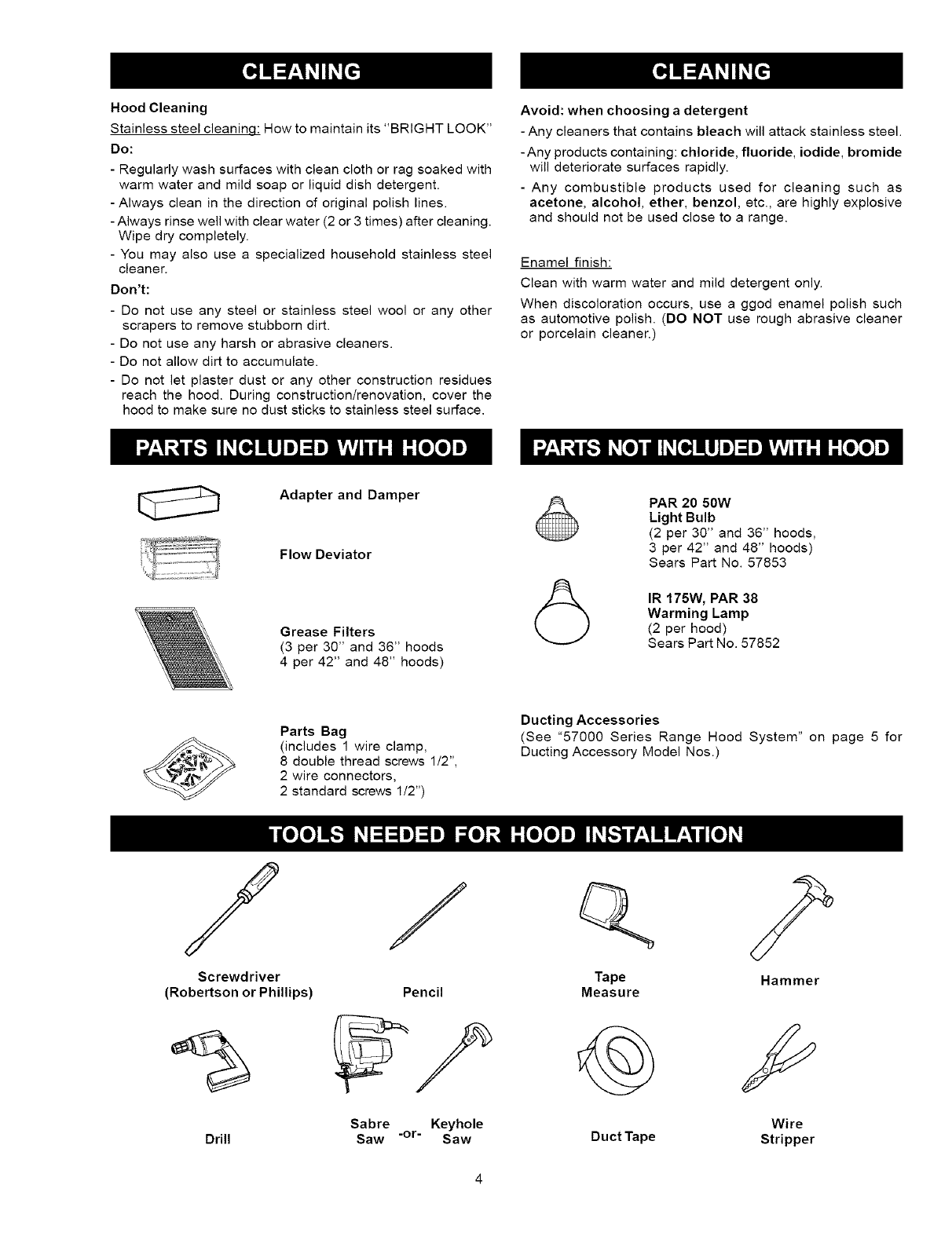 CLEANING

Hood Cleaning

Stainless steel cleaning: How to maintain its "BRIGHT LOOK"

Do:

- Regularly wash surfaces with clean cloth or rag soaked with warm water and mild soap or liquid dish detergent.
- Always clean in the direction of original polish lines.
- Always rinse well with clear water (2 or 3 times) after cleaning. Wipe dry completely.
- You may also use a specialized household stainless steel cleaner.

Don't:

- Do not use any steel or stainless steel wool or any other scrapers to remove stubborn dirt.
- Do not use any harsh or abrasive cleaners.
- Do not allow dirt to accumulate.
- Do not let plaster dust or any other construction residues reach the hood. During construction/renovation, cover the hood to make sure no dust sticks to stainless steel surface.

CLEANING

Avoid: when choosing a detergent

- Any cleaners that contains bleach will attack stainless steel.
- Any products containing: chloride, fluoride, iodide, bromide will deteriorate surfaces rapidly.
- Any combustible products used for cleaning such as acetone, alcohol, ether, benzol, etc., are highly explosive and should not be used close to a range.

Enamel finish:

Clean with warm water and mild detergent only.

When discoloration occurs, use a ggod enamel polish such as automotive polish. (DO NOT use rough abrasive cleaner or porcelain cleaner.)

PARTS INCLUDED WITH HOOD

Adapter and Damper

Flow Deviator

Grease Filters
(3 per 30" and 36" hoods
4 per 42" and 48" hoods)

Parts Bag
(includes 1 wire clamp,
8 double thread screws 1/2",
2 wire connectors,
2 standard screws 1/2")

PARTS NOT INCLUDED WITH HOOD

PAR 20 50W
Light Bulb
(2 per 30" and 36" hoods,
3 per 42" and 48" hoods)
Sears Part No. 57853

IR 175W, PAR 38
Warming Lamp
(2 per hood)
Sears Part No. 57852

Ducting Accessories
(See "57000 Series Range Hood System" on page 5 for Ducting Accessory Model Nos.)

TOOLS NEEDED FOR HOOD INSTALLATION

Screwdriver
(Robertson or Phillips)

Pencil

Tape
Measure

Hammer

Drill

Sabre Saw -or- Keyhole Saw

Duct Tape

Wire
Stripper

4